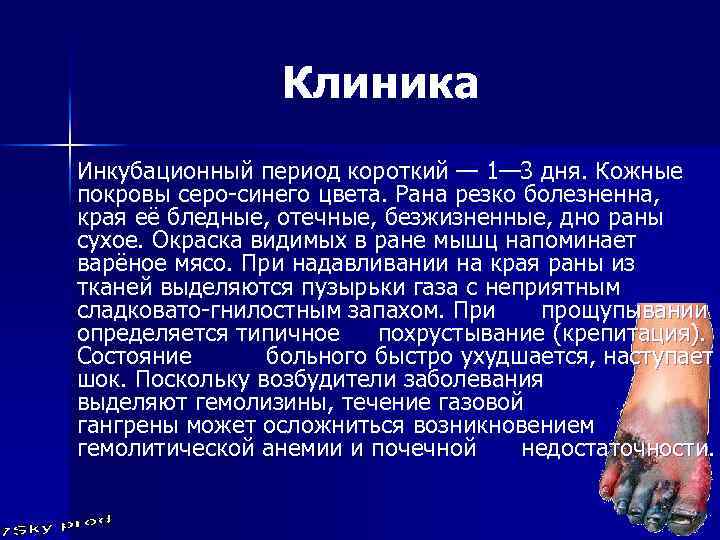 Клиника

Инкубационный период короткий — 1—3 дня. Кожные покровы серо-синего цвета. Рана резко болезненна, края её бледные, отечные, безжизненные, дно раны сухое. Окраска видимых в ране мышц напоминает варёное мясо. При надавливании на края раны из тканей выделяются пузырьки газа с неприятным сладковато-гнилостным запахом. При прощупывании определяется типичное похрустывание (крепитация). Состояние больного быстро ухудшается, наступает шок. Поскольку возбудители заболевания выделяют гемолизины, течение газовой гангрены может осложниться возникновением гемолитической анемии и почечной недостаточности.

7Sky prod